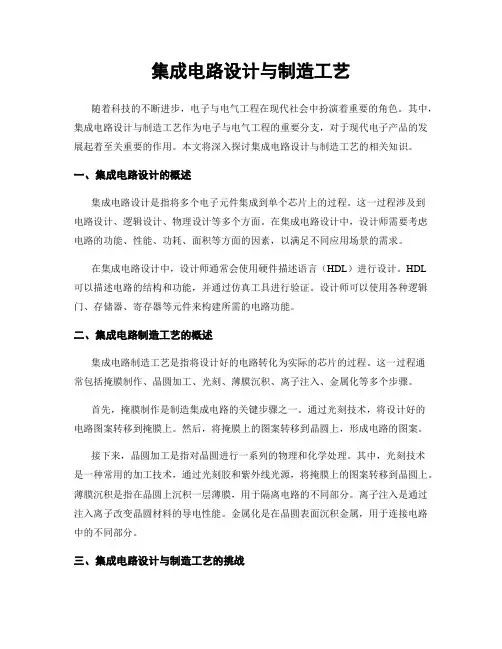 集成电路设计与制造工艺

随着科技的不断进步，电子与电气工程在现代社会中扮演着重要的角色。其中，集成电路设计与制造工艺作为电子与电气工程的重要分支，对于现代电子产品的发展起着至关重要的作用。本文将深入探讨集成电路设计与制造工艺的相关知识。

一、集成电路设计的概述

集成电路设计是指将多个电子元件集成到单个芯片上的过程。这一过程涉及到电路设计、逻辑设计、物理设计等多个方面。在集成电路设计中，设计师需要考虑电路的功能、性能、功耗、面积等方面的因素，以满足不同应用场景的需求。

在集成电路设计中，设计师通常会使用硬件描述语言（HDL）进行设计。HDL可以描述电路的结构和功能，并通过仿真工具进行验证。设计师可以使用各种逻辑门、存储器、寄存器等元件来构建所需的电路功能。

二、集成电路制造工艺的概述

集成电路制造工艺是指将设计好的电路转化为实际的芯片的过程。这一过程通常包括掩膜制作、晶圆加工、光刻、薄膜沉积、离子注入、金属化等多个步骤。

首先，掩膜制作是制造集成电路的关键步骤之一。通过光刻技术，将设计好的电路图案转移到掩膜上。然后，将掩膜上的图案转移到晶圆上，形成电路的图案。

接下来，晶圆加工是指对晶圆进行一系列的物理和化学处理。其中，光刻技术是一种常用的加工技术，通过光刻胶和紫外线光源，将掩膜上的图案转移到晶圆上。薄膜沉积是指在晶圆上沉积一层薄膜，用于隔离电路的不同部分。离子注入是通过注入离子改变晶圆材料的导电性能。金属化是在晶圆表面沉积金属，用于连接电路中的不同部分。

三、集成电路设计与制造工艺的挑战